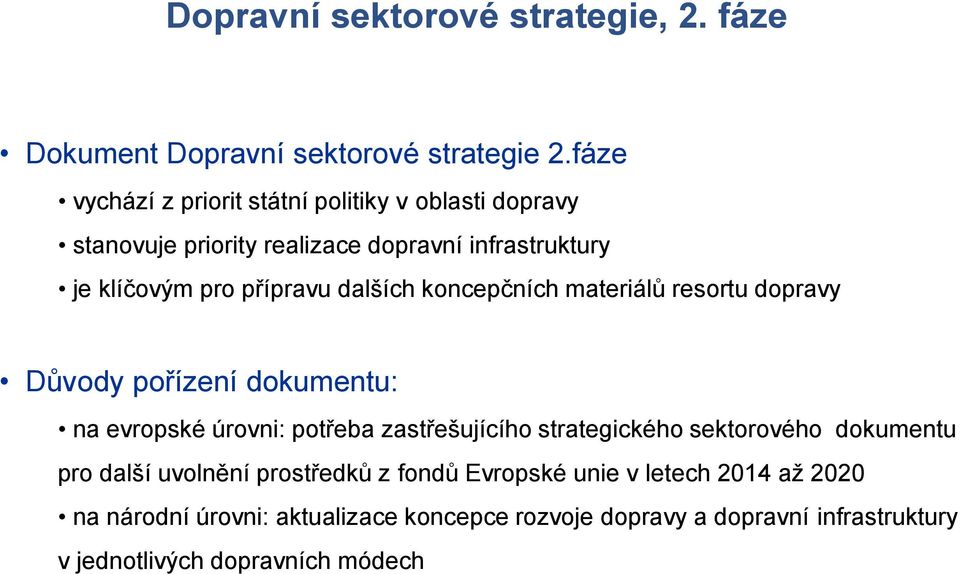 Dopravní sektorové strategie, 2. fáze

• Dokument Dopravní sektorové strategie 2.fáze

• vychází z priorit státní politiky v oblasti dopravy

• stanovuje priority realizace dopravní infrastruktury

• je klíčovým pro přípravu dalších koncepčních materiálů resortu dopravy

• Důvody pořízení dokumentu:

• na evropské úrovni: potřeba zastřešujícího strategického sektorového dokumentu pro další uvolnění prostředků z fondů Evropské unie v letech 2014 až 2020

• na národní úrovni: aktualizace koncepce rozvoje dopravy a dopravní infrastruktury v jednotlivých dopravních módech